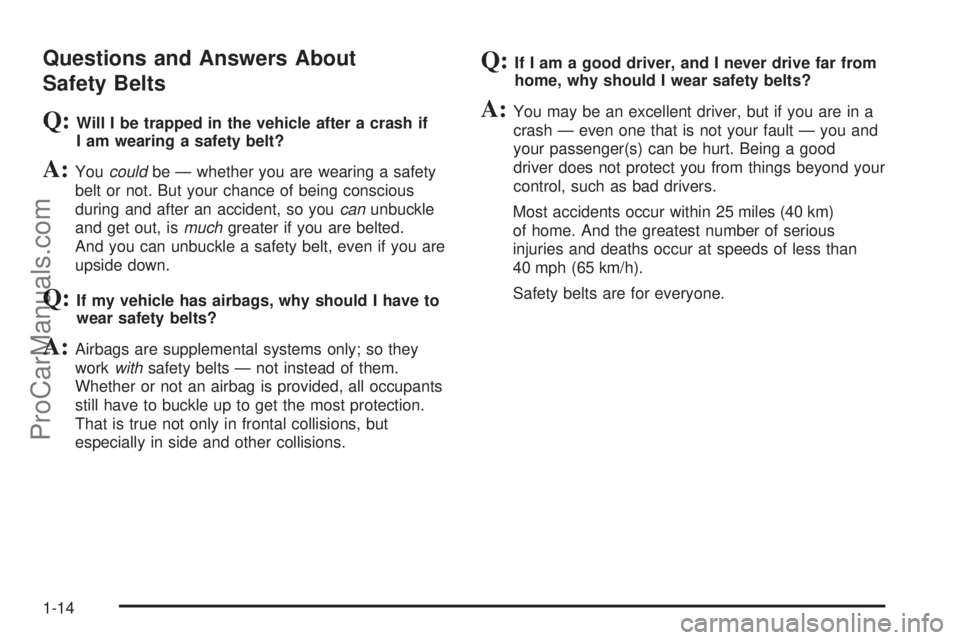 Questions and Answers About Safety Belts

Q: Will I be trapped in the vehicle after a crash if I am wearing a safety belt?

A: You could be — whether you are wearing a safety belt or not. But your chance of being conscious during and after an accident, so you can unbuckle and get out, is much greater if you are belted. And you can unbuckle a safety belt, even if you are upside down.

Q: If my vehicle has airbags, why should I have to wear safety belts?

A: Airbags are supplemental systems only; so they work with safety belts — not instead of them. Whether or not an airbag is provided, all occupants still have to buckle up to get the most protection. That is true not only in frontal collisions, but especially in side and other collisions.

Q: If I am a good driver, and I never drive far from home, why should I wear safety belts?

A: You may be an excellent driver, but if you are in a crash — even one that is not your fault — you and your passenger(s) can be hurt. Being a good driver does not protect you from things beyond your control, such as bad drivers.

Most accidents occur within 25 miles (40 km) of home. And the greatest number of serious injuries and deaths occur at speeds of less than 40 mph (65 km/h).

Safety belts are for everyone.

1-14

ProCarManuals.com

carmanualsonline.info